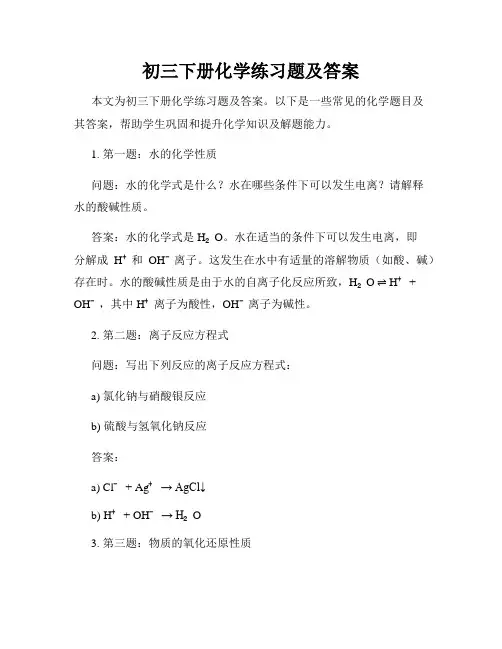 初三下册化学练习题及答案

本文为初三下册化学练习题及答案。以下是一些常见的化学题目及其答案，帮助学生巩固和提升化学知识及解题能力。

1. 第一题：水的化学性质

问题：水的化学式是什么？水在哪些条件下可以发生电离？请解释水的酸碱性质。

答案：水的化学式是 $H_2O$。水在适当的条件下可以发生电离，即分解成 $H^+$ 和 $OH^-$ 离子。这发生在水中有适量的溶解物质（如酸、碱）存在时。水的酸碱性质是由于水的自离子化反应所致，$H_2O \rightleftharpoons H^+ + OH^-$，其中 $H^+$ 离子为酸性，$OH^-$ 离子为碱性。

2. 第二题：离子反应方程式

问题：写出下列反应的离子反应方程式：

a) 氯化钠与硝酸银反应

b) 硫酸与氢氧化钠反应

答案：

a) $Cl^- + Ag^+ \rightarrow AgCl\downarrow$

b) $H^+ + OH^- \rightarrow H_2O$

3. 第三题：物质的氧化还原性质